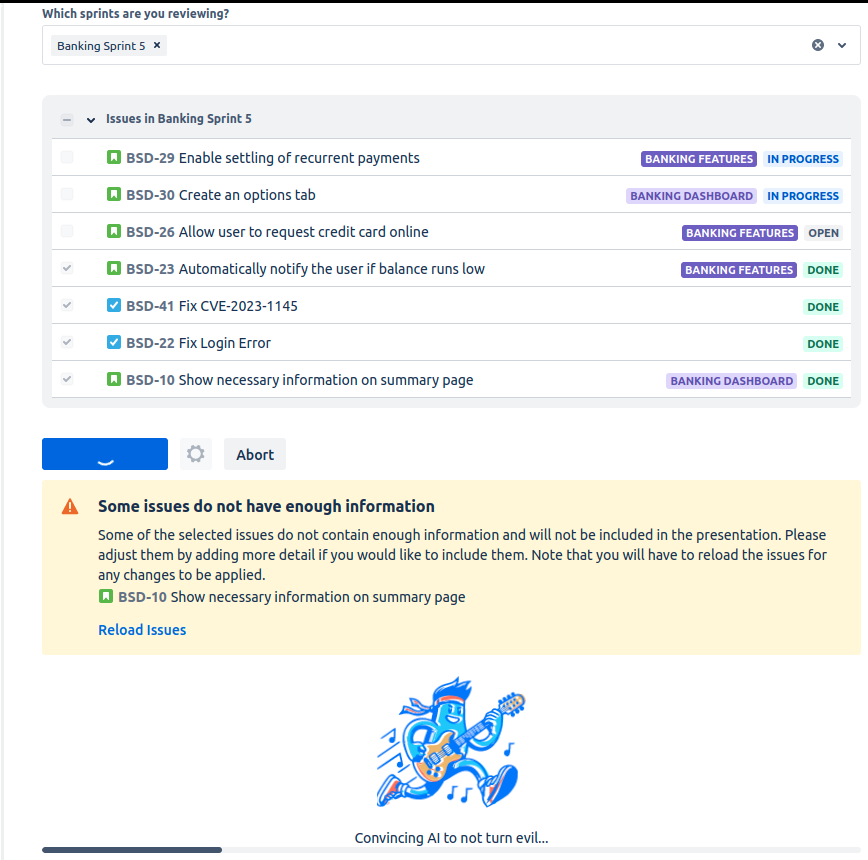 Which sprints are you reviewing?

Banking Sprint 5 ×

Issues in Banking Sprint 5

| | | |
|---|---|---|
| BSD-29 Enable settling of recurrent payments | BANKING FEATURES | IN PROGRESS |
| BSD-30 Create an options tab | BANKING DASHBOARD | IN PROGRESS |
| BSD-26 Allow user to request credit card online | BANKING FEATURES | OPEN |
| BSD-23 Automatically notify the user if balance runs low | BANKING FEATURES | DONE |
| BSD-41 Fix CVE-2023-1145 | | DONE |
| BSD-22 Fix Login Error | | DONE |
| BSD-10 Show necessary information on summary page | BANKING DASHBOARD | DONE |

Abort

Some issues do not have enough information

Some of the selected issues do not contain enough information and will not be included in the presentation. Please adjust them by adding more detail if you would like to include them. Note that you will have to reload the issues for any changes to be applied.

BSD-10 Show necessary information on summary page

Reload Issues

Convincing AI to not turn evil...